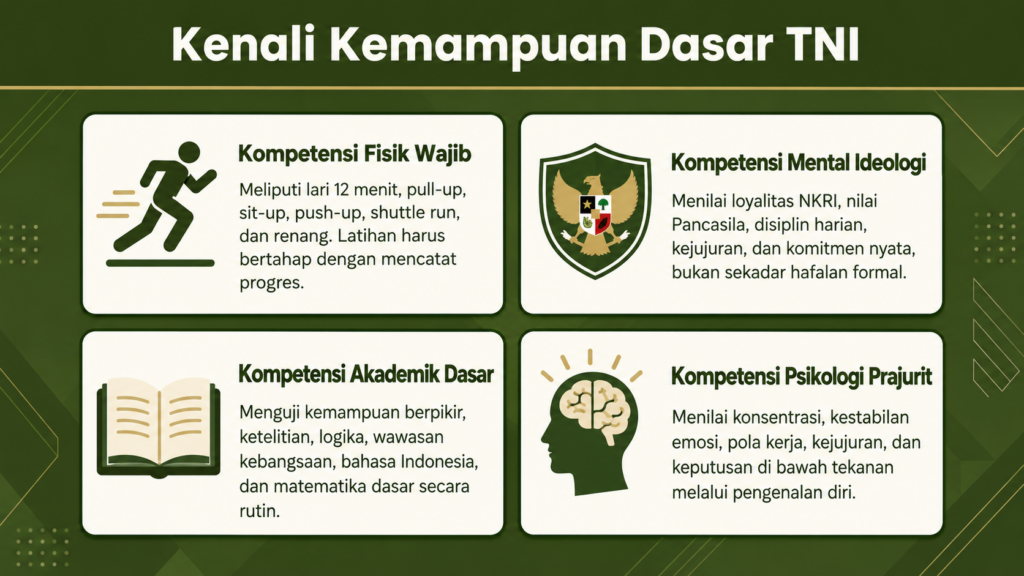 Kenali Kemampuan Dasar TNI

Kompetensi Fisik Wajib

Meliputi lari 12 menit, pull-up, sit-up, push-up, shuttle run, dan renang. Latihan harus bertahap dengan mencatat progres.

Kompetensi Mental Ideologi

Menilai loyalitas NKRI, nilai Pancasila, disiplin harian, kejujuran, dan komitmen nyata, bukan sekadar hafalan formal.

Kompetensi Akademik Dasar

Menguji kemampuan berpikir, ketelitian, logika, wawasan kebangsaan, bahasa Indonesia, dan matematika dasar secara rutin.

Kompetensi Psikologi Prajurit

Menilai konsentrasi, kestabilan emosi, pola kerja, kejujuran, dan keputusan di bawah tekanan melalui pengenalan diri.